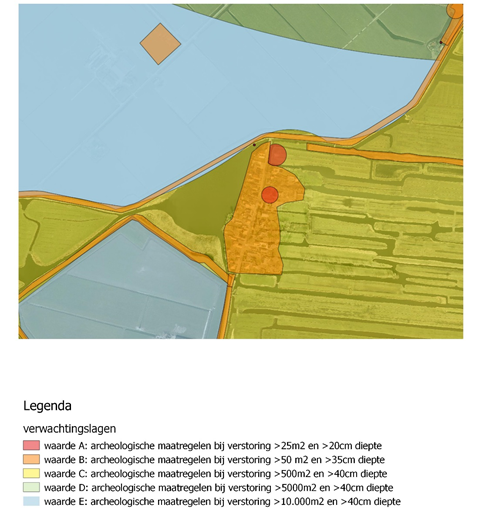 Legenda

verwachtingslagen

waarde A: archeologische maatregelen bij verstoring >25m2 en >20cm diepte
waarde B: archeologische maatregelen bij verstoring >50 m2 en >35cm diepte
waarde C: archeologische maatregelen bij verstoring >500m2 en >40cm diepte
waarde D: archeologische maatregelen bij verstoring >5000m2 en >40cm diepte
waarde E: archeologische maatregelen bij verstoring >10.000m2 en >40cm diepte